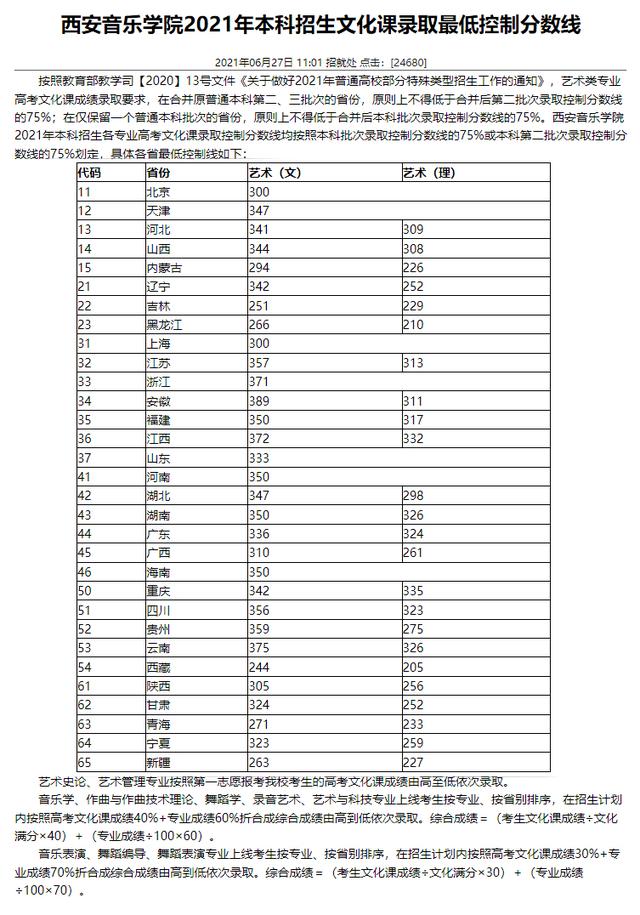 西安音乐学院2021年本科招生文化课录取最低控制分数线

2021年06月27日 11:01 招就处 点击：[24680]

按照教育部教学司【2020】13号文件《关于做好2021年普通高校部分特殊类型招生工作的通知》，艺术类专业高考文化课成绩录取要求，在合并原普通本科第二、三批次的省份，原则上不得低于合并后第二批次录取控制分数线的75%；在仅保留一个普通本科批次的省份，原则上不得低于合并后本科批次录取控制分数线的75%。西安音乐学院2021年本科招生各专业高考文化课录取控制分数线均按照本科批次录取控制分数线的75%或本科第二批次录取控制分数线的75%划定，具体各省最低控制线如下：

| 代码 | 省份 | 艺术（文） | 艺术（理） |
|---|---|---|---|
| 11 | 北京 | 300 | |
| 12 | 天津 | 347 | |
| 13 | 河北 | 341 | 309 |
| 14 | 山西 | 344 | 308 |
| 15 | 内蒙古 | 294 | 226 |
| 21 | 辽宁 | 342 | 252 |
| 22 | 吉林 | 251 | 229 |
| 23 | 黑龙江 | 266 | 210 |
| 31 | 上海 | 300 | |
| 32 | 江苏 | 357 | 313 |
| 33 | 浙江 | 371 | |
| 34 | 安徽 | 389 | 311 |
| 35 | 福建 | 350 | 317 |
| 36 | 江西 | 372 | 332 |
| 37 | 山东 | 333 | |
| 41 | 河南 | 350 | |
| 42 | 湖北 | 347 | 298 |
| 43 | 湖南 | 350 | 326 |
| 44 | 广东 | 336 | 324 |
| 45 | 广西 | 310 | 261 |
| 46 | 海南 | 350 | |
| 50 | 重庆 | 342 | 335 |
| 51 | 四川 | 356 | 323 |
| 52 | 贵州 | 359 | 275 |
| 53 | 云南 | 375 | 326 |
| 54 | 西藏 | 244 | 205 |
| 61 | 陕西 | 305 | 256 |
| 62 | 甘肃 | 324 | 252 |
| 63 | 青海 | 271 | 233 |
| 64 | 宁夏 | 323 | 259 |
| 65 | 新疆 | 263 | 227 |

艺术史论、艺术管理专业按照第一志愿报考我校考生的高考文化课成绩由高至低依次录取。

音乐学、作曲与作曲技术理论、舞蹈学、录音艺术、艺术与科技专业上线考生按专业、按省别排序，在招生计划内按照高考文化课成绩40%+专业成绩60%折合成综合成绩由高到低依次录取。综合成绩＝（考生文化课成绩÷文化满分×40）＋（专业成绩÷100×60）。

音乐表演、舞蹈编导、舞蹈表演专业上线考生按专业、按省别排序，在招生计划内按照高考文化课成绩30%+专业成绩70%折合成综合成绩由高到低依次录取。综合成绩＝（考生文化课成绩÷文化满分×30）＋（专业成绩÷100×70）。